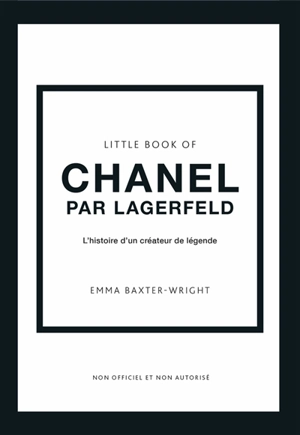 LITTLE BOOK OF

CHANEL

PAR LAGERFELD

L'histoire d'un créateur de légende

EMMA BAXTER-WRIGHT

NON OFFICIEL ET NON AUTORISÉ